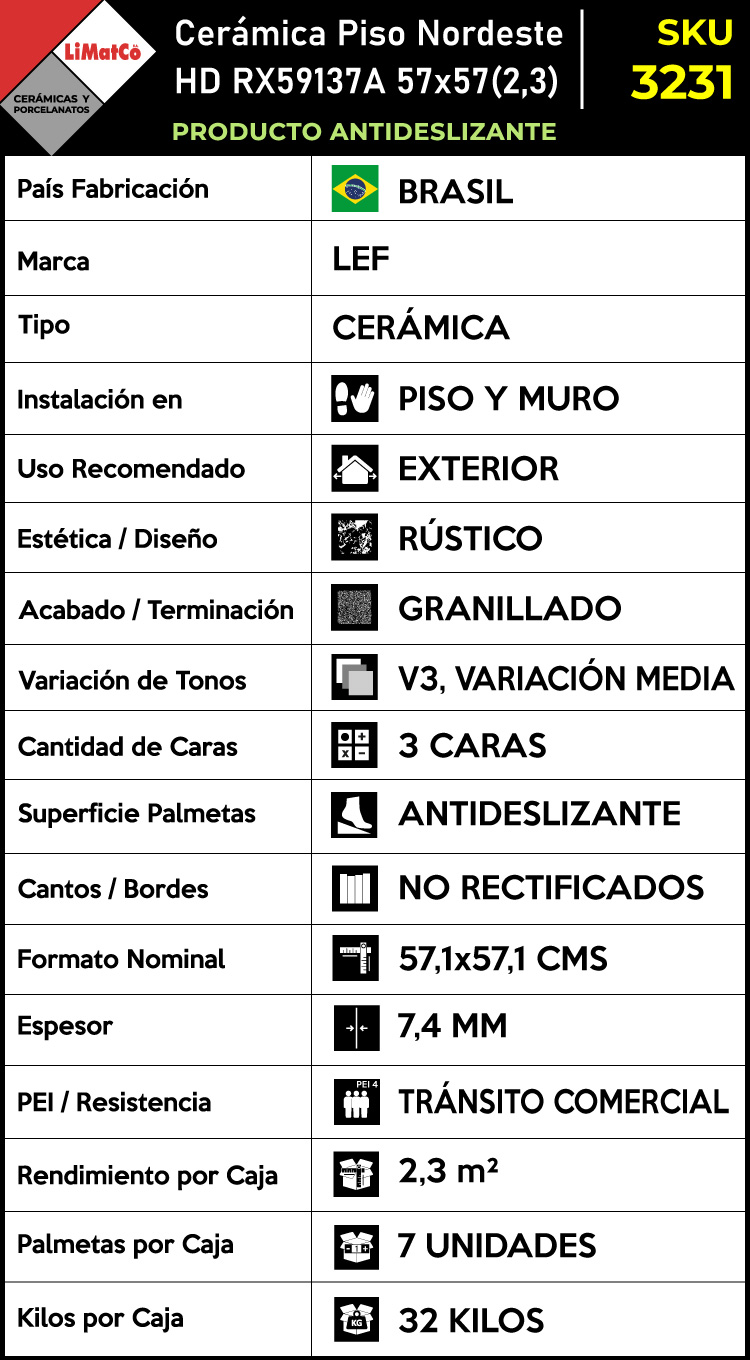 LiMatCö
CERÁMICAS Y PORCELANATOS

Cerámica Piso Nordeste HD RX59137A 57x57(2,3)

SKU
3231

PRODUCTO ANTIDESLIZANTE

| | |
|---|---|
| País Fabricación | BRASIL |
| Marca | LEF |
| Tipo | CERÁMICA |
| Instalación en | PISO Y MURO |
| Uso Recomendado | EXTERIOR |
| Estética / Diseño | RÚSTICO |
| Acabado / Terminación | GRANILLADO |
| Variación de Tonos | V3, VARIACIÓN MEDIA |
| Cantidad de Caras | 3 CARAS |
| Superficie Palmetas | ANTIDESLIZANTE |
| Cantos / Bordes | NO RECTIFICADOS |
| Formato Nominal | 57,1x57,1 CMS |
| Espesor | 7,4 MM |
| PEI / Resistencia | PEI 4 TRÁNSITO COMERCIAL |
| Rendimiento por Caja | 2,3 m² |
| Palmetas por Caja | 7 UNIDADES |
| Kilos por Caja | KG 32 KILOS |